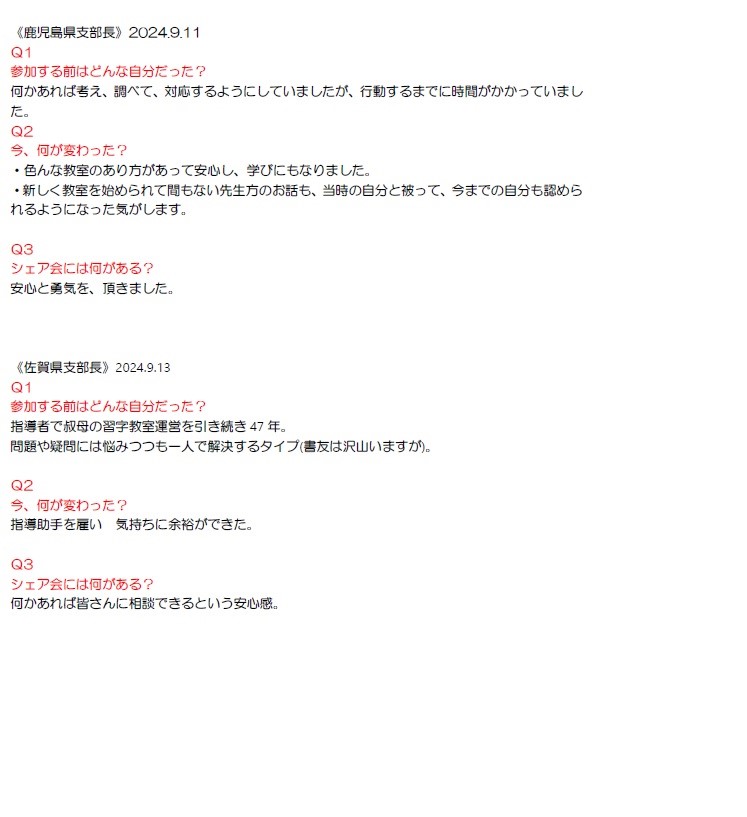 《鹿児島県支部長》2024.9.11
Q1
参加する前はどんな自分だった？
何かあれば考え、調べて、対応するようにしていましたが、行動するまでに時間がかかっていました。
Q2
今、何が変わった？
・色んな教室のあり方があって安心し、学びにもなりました。
・新しく教室を始められて間もない先生方のお話も、当時の自分と被って、今までの自分も認められるようになった気がします。

Q3
シェア会には何がある？
安心と勇気を、頂きました。

《佐賀県支部長》2024.9.13
Q1
参加する前はどんな自分だった？
指導者で叔母の習字教室運営を引き続き 47 年。
問題や疑問には悩みつつも一人で解決するタイプ(書友は沢山いますが)。

Q2
今、何が変わった？
指導助手を雇い　気持ちに余裕ができた。

Q3
シェア会には何がある？
何かあれば皆さんに相談できるという安心感。